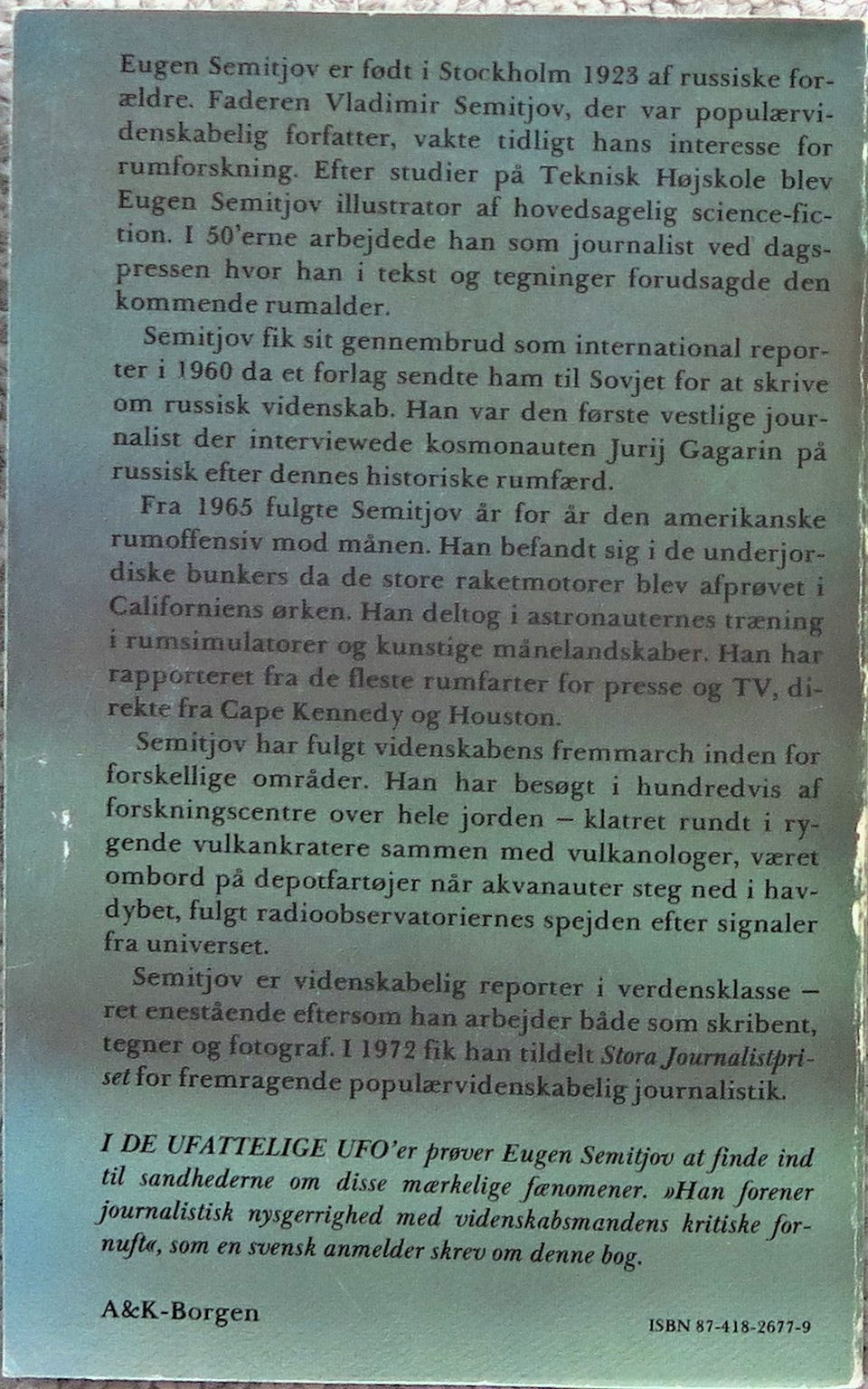 Eugen Semitjov er født i Stockholm 1923 af russiske forældre. Faderen Vladimir Semitjov, der var populærvidenskabelig forfatter, vakte tidligt hans interesse for rumforskning. Efter studier på Teknisk Højskole blev Eugen Semitjov illustrator af hovedsagelig science-fiction. I 50'erne arbejdede han som journalist ved dagspressen hvor han i tekst og tegninger forudsagde den kommende rumalder.

Semitjov fik sit gennembrud som international reporter i 1960 da et forlag sendte ham til Sovjet for at skrive om russisk videnskab. Han var den første vestlige journalist der interviewede kosmonauten Jurij Gagarin på russisk efter dennes historiske rumfærd.

Fra 1965 fulgte Semitjov år for år den amerikanske rumoffensiv mod månen. Han befandt sig i de underjordiske bunkers da de store raketmotorer blev afprøvet i Californiens ørken. Han deltog i astronauternes træning i rumsimulatorer og kunstige månelandskaber. Han har rapporteret fra de fleste rumfarter for presse og TV, direkte fra Cape Kennedy og Houston.

Semitjov har fulgt videnskabens fremmarch inden for forskellige områder. Han har besøgt i hundredvis af forskningscentre over hele jorden – klatret rundt i rygende vulkankratere sammen med vulkanologer, været ombord på depotfartøjer når akvanauter steg ned i havdybet, fulgt radioobservatoriernes spejden efter signaler fra universet.

Semitjov er videnskabelig reporter i verdensklasse – ret enestående eftersom han arbejder både som skribent, tegner og fotograf. I 1972 fik han tildelt Stora Journalistpriset for fremragende populærvidenskabelig journalistik.

I DE UFATTELIGE UFO'er prøver Eugen Semitjov at finde ind til sandhederne om disse mærkelige fænomener. »Han forener journalistisk nysgerrighed med videnskabsmandens kritiske fornuft«, som en svensk anmelder skrev om denne bog.

A&K-Borgen

ISBN 87-418-2677-9